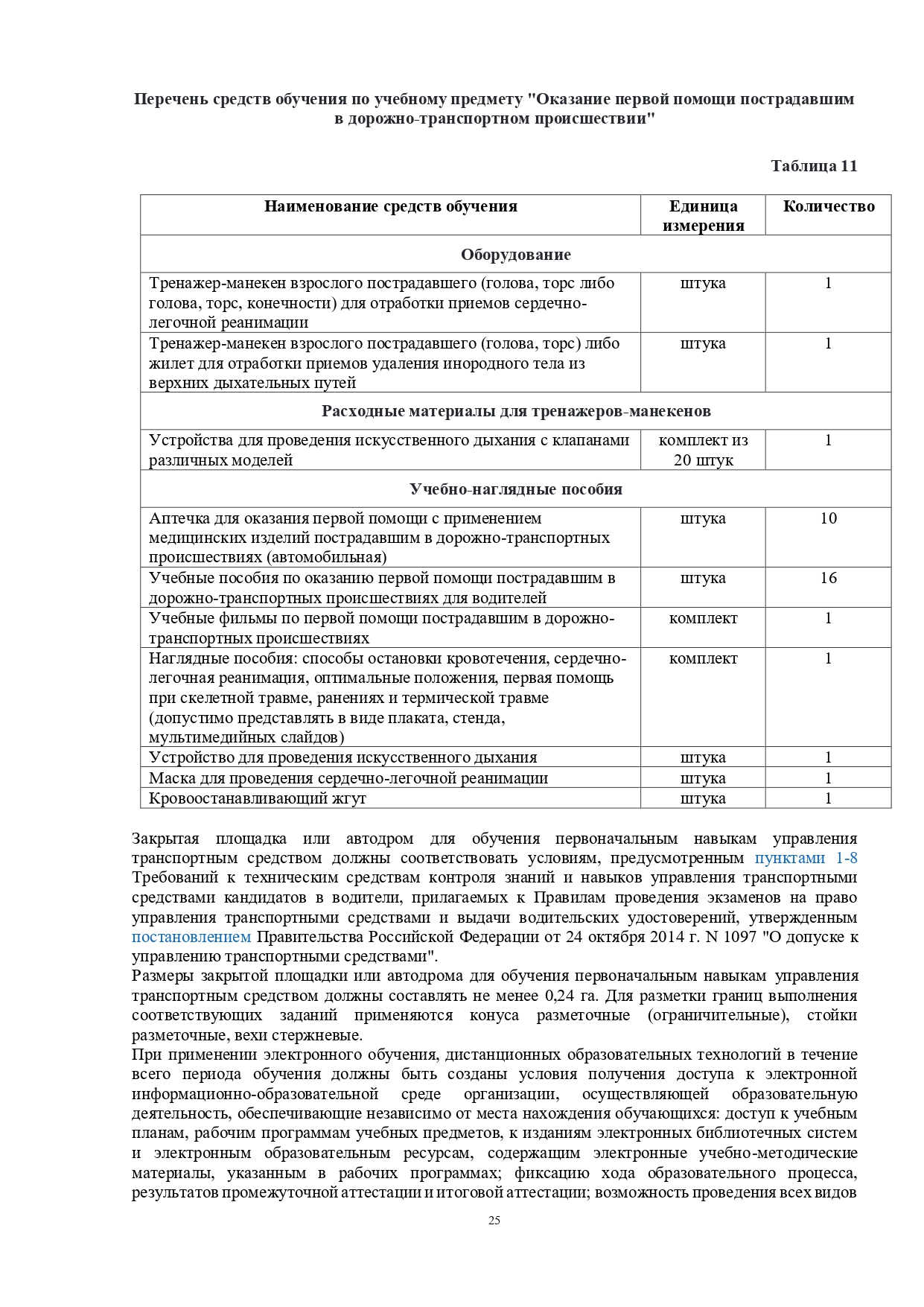 Перечень средств обучения по учебному предмету "Оказание первой помощи пострадавшим в дорожно-транспортном происшествии"

Таблица 11

| Наименование средств обучения | Единица измерения | Количество |
|---|---|---|
| Оборудование | | |
| Тренажер-манекен взрослого пострадавшего (голова, торс либо голова, торс, конечности) для отработки приемов сердечно-легочной реанимации | штука | 1 |
| Тренажер-манекен взрослого пострадавшего (голова, торс) либо жилет для отработки приемов удаления инородного тела из верхних дыхательных путей | штука | 1 |
| Расходные материалы для тренажеров-манекенов | | |
| Устройства для проведения искусственного дыхания с клапанами различных моделей | комплект из 20 штук | 1 |
| Учебно-наглядные пособия | | |
| Аптечка для оказания первой помощи с применением медицинских изделий пострадавшим в дорожно-транспортных происшествиях (автомобильная) | штука | 10 |
| Учебные пособия по оказанию первой помощи пострадавшим в дорожно-транспортных происшествиях для водителей | штука | 16 |
| Учебные фильмы по первой помощи пострадавшим в дорожно-транспортных происшествиях | комплект | 1 |
| Наглядные пособия: способы остановки кровотечения, сердечно-легочная реанимация, оптимальные положения, первая помощь при скелетной травме, ранениях и термической травме (допустимо представлять в виде плаката, стенда, мультимедийных слайдов) | комплект | 1 |
| Устройство для проведения искусственного дыхания | штука | 1 |
| Маска для проведения сердечно-легочной реанимации | штука | 1 |
| Кровоостанавливающий жгут | штука | 1 |

Закрытая площадка или автодром для обучения первоначальным навыкам управления транспортным средством должны соответствовать условиям, предусмотренным пунктами 1-8 Требований к техническим средствам контроля знаний и навыков управления транспортными средствами кандидатов в водители, прилагаемых к Правилам проведения экзаменов на право управления транспортными средствами и выдачи водительских удостоверений, утвержденным постановлением Правительства Российской Федерации от 24 октября 2014 г. N 1097 "О допуске к управлению транспортными средствами".
Размеры закрытой площадки или автодрома для обучения первоначальным навыкам управления транспортным средством должны составлять не менее 0,24 га. Для разметки границ выполнения соответствующих заданий применяются конуса разметочные (ограничительные), стойки разметочные, вехи стержневые.
При применении электронного обучения, дистанционных образовательных технологий в течение всего периода обучения должны быть созданы условия получения доступа к электронной информационно-образовательной среде организации, осуществляющей образовательную деятельность, обеспечивающие независимо от места нахождения обучающихся: доступ к учебным планам, рабочим программам учебных предметов, к изданиям электронных библиотечных систем и электронным образовательным ресурсам, содержащим электронные учебно-методические материалы, указанным в рабочих программах; фиксацию хода образовательного процесса, результатов промежуточной аттестации и итоговой аттестации; возможность проведения всех видов

25